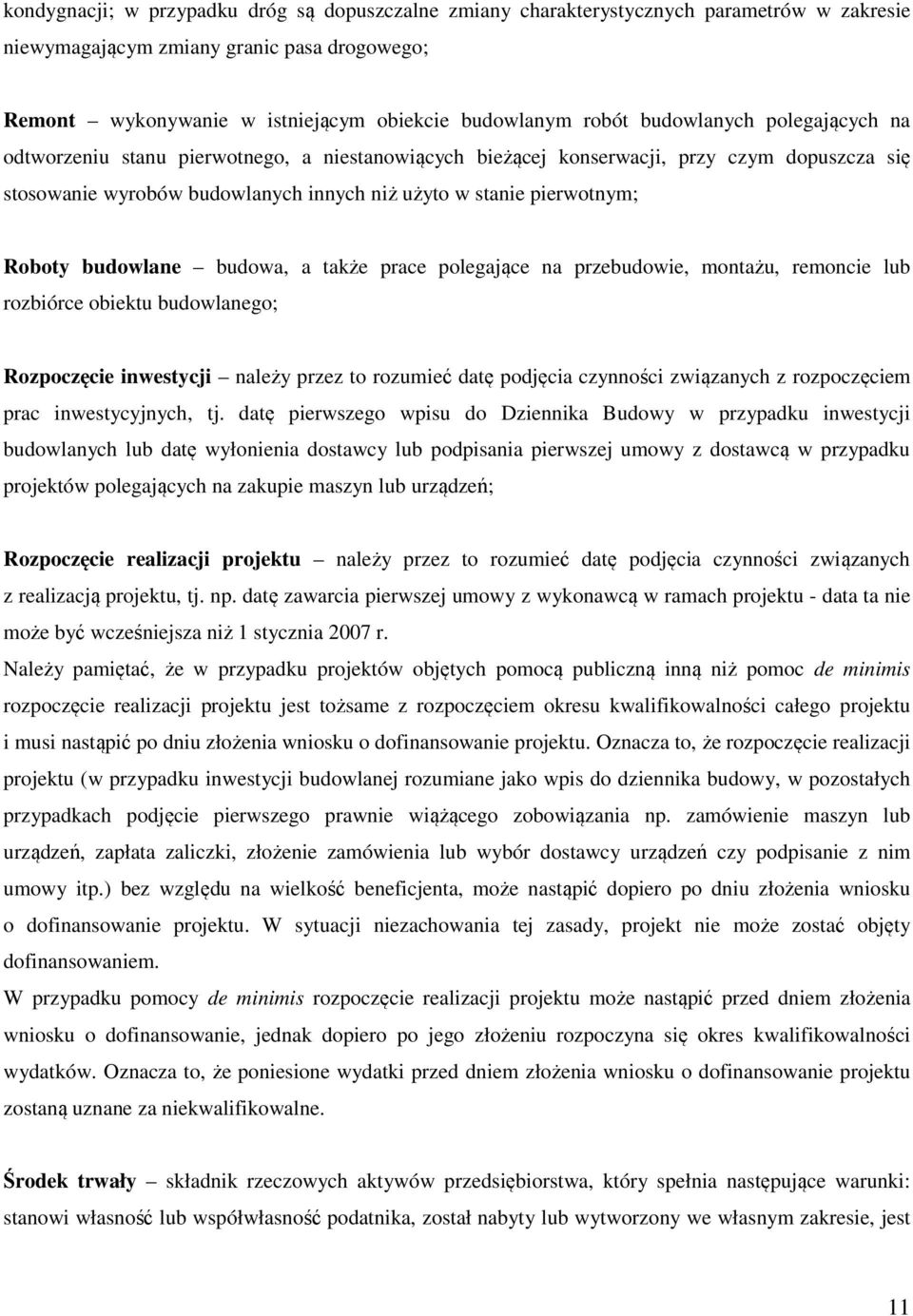 kondygnacji; w przypadku dróg są dopuszczalne zmiany charakterystycznych parametrów w zakresie niewymagającym zmiany granic pasa drogowego;

Remont – wykonywanie w istniejącym obiekcie budowlanym robót budowlanych polegających na odtworzeniu stanu pierwotnego, a niestanowiących bieżącej konserwacji, przy czym dopuszcza się stosowanie wyrobów budowlanych innych niż użyto w stanie pierwotnym;

Roboty budowlane – budowa, a także prace polegające na przebudowie, montażu, remoncie lub rozbiórce obiektu budowlanego;

Rozpoczęcie inwestycji – należy przez to rozumieć datę podjęcia czynności związanych z rozpoczęciem prac inwestycyjnych, tj. datę pierwszego wpisu do Dziennika Budowy w przypadku inwestycji budowlanych lub datę wyłonienia dostawcy lub podpisania pierwszej umowy z dostawcą w przypadku projektów polegających na zakupie maszyn lub urządzeń;

Rozpoczęcie realizacji projektu – należy przez to rozumieć datę podjęcia czynności związanych z realizacją projektu, tj. np. datę zawarcia pierwszej umowy z wykonawcą w ramach projektu - data ta nie może być wcześniejsza niż 1 stycznia 2007 r.
Należy pamiętać, że w przypadku projektów objętych pomocą publiczną inną niż pomoc de minimis rozpoczęcie realizacji projektu jest tożsame z rozpoczęciem okresu kwalifikowalności całego projektu i musi nastąpić po dniu złożenia wniosku o dofinansowanie projektu. Oznacza to, że rozpoczęcie realizacji projektu (w przypadku inwestycji budowlanej rozumiane jako wpis do dziennika budowy, w pozostałych przypadkach podjęcie pierwszego prawnie wiążącego zobowiązania np. zamówienie maszyn lub urządzeń, zapłata zaliczki, złożenie zamówienia lub wybór dostawcy urządzeń czy podpisanie z nim umowy itp.) bez względu na wielkość beneficjenta, może nastąpić dopiero po dniu złożenia wniosku o dofinansowanie projektu. W sytuacji niezachowania tej zasady, projekt nie może zostać objęty dofinansowaniem.
W przypadku pomocy de minimis rozpoczęcie realizacji projektu może nastąpić przed dniem złożenia wniosku o dofinansowanie, jednak dopiero po jego złożeniu rozpoczyna się okres kwalifikowalności wydatków. Oznacza to, że poniesione wydatki przed dniem złożenia wniosku o dofinansowanie projektu zostaną uznane za niekwalifikowalne.

Środek trwały – składnik rzeczowych aktywów przedsiębiorstwa, który spełnia następujące warunki: stanowi własność lub współwłasność podatnika, został nabyty lub wytworzony we własnym zakresie, jest

11